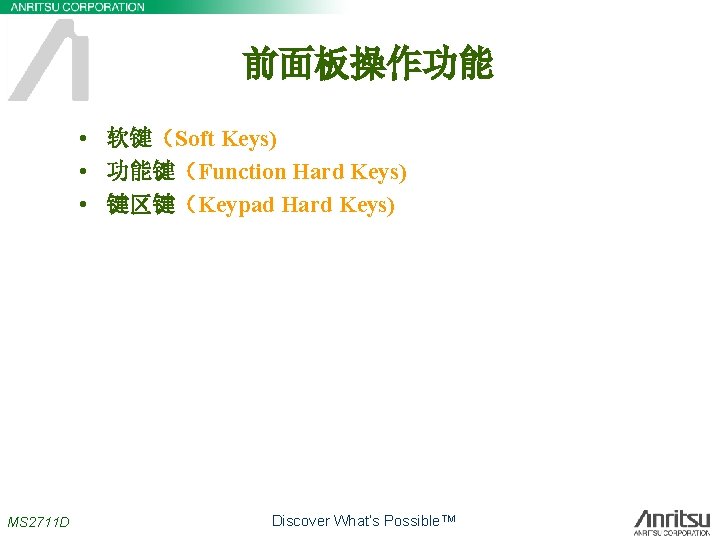 ANRITSU CORPORATION

前面板操作功能

• 软键（Soft Keys)
• 功能键（Function Hard Keys)
• 键区键（Keypad Hard Keys)

MS2711D

Discover What's Possible™

Anritsu
ANRITSU CORPORATION